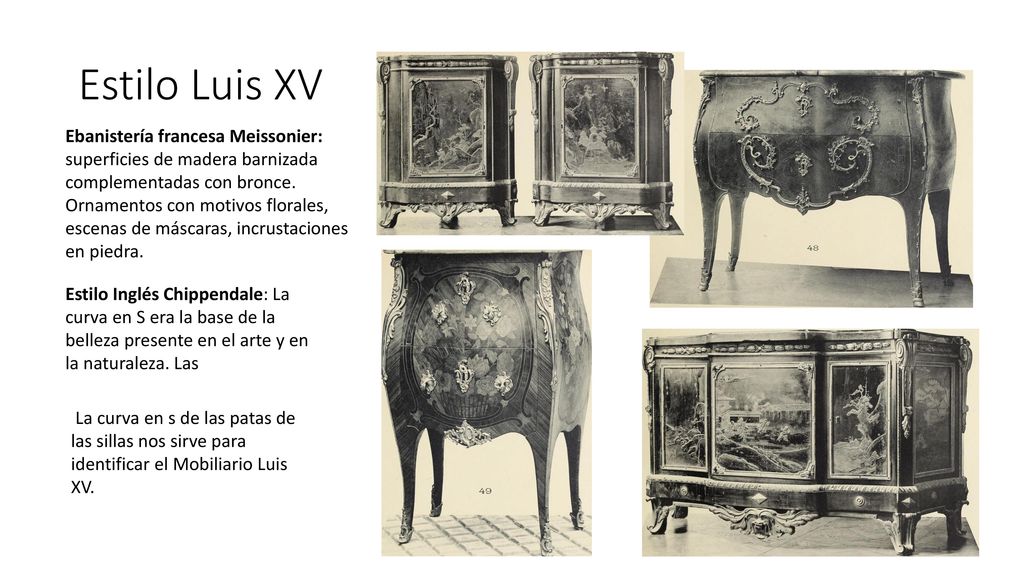 Estilo Luis XV

Ebanistería francesa Meissonier: superficies de madera barnizada complementadas con bronce. Ornamentos con motivos florales, escenas de máscaras, incrustaciones en piedra.

Estilo Inglés Chippendale: La curva en S era la base de la belleza presente en el arte y en la naturaleza. Las

La curva en s de las patas de las sillas nos sirve para identificar el Mobiliario Luis XV.

48

49